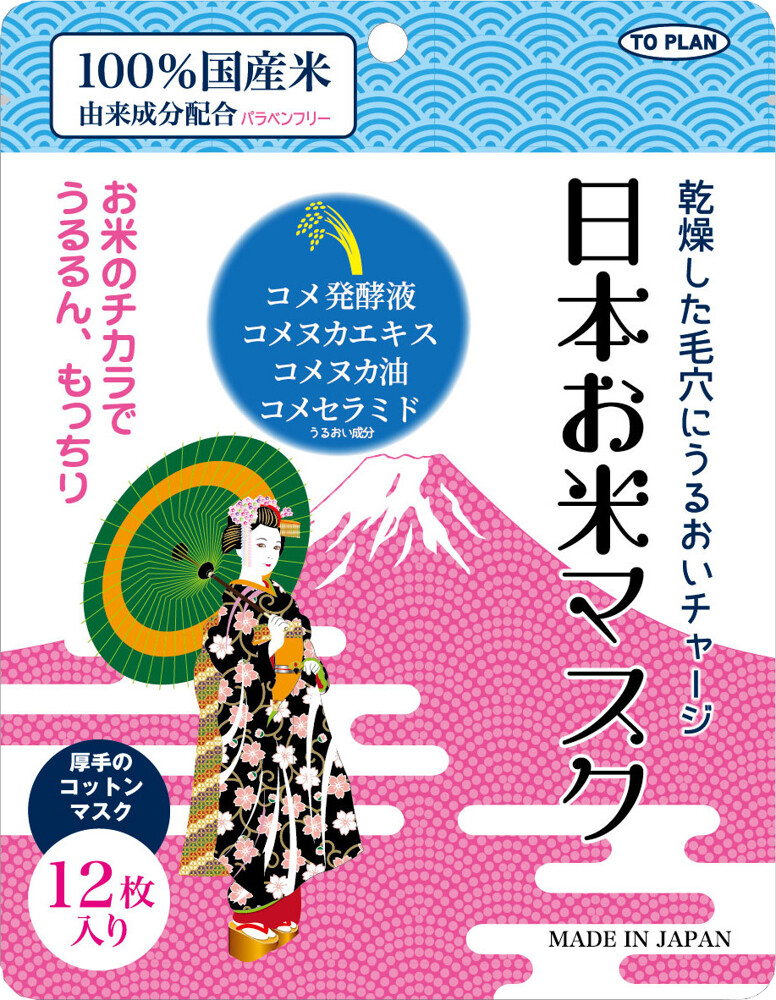 100%国産米
由来成分配合 パラベンフリー

TO PLAN

乾燥した毛穴にうるおいチャージ

日本お米マスク

お米のチカラで
うるるん、もっちり

コメ発酵液
コメヌカエキス
コメヌカ油
コメセラミド
うるおい成分

厚手の
コットン
マスク

12枚
入り

MADE IN JAPAN